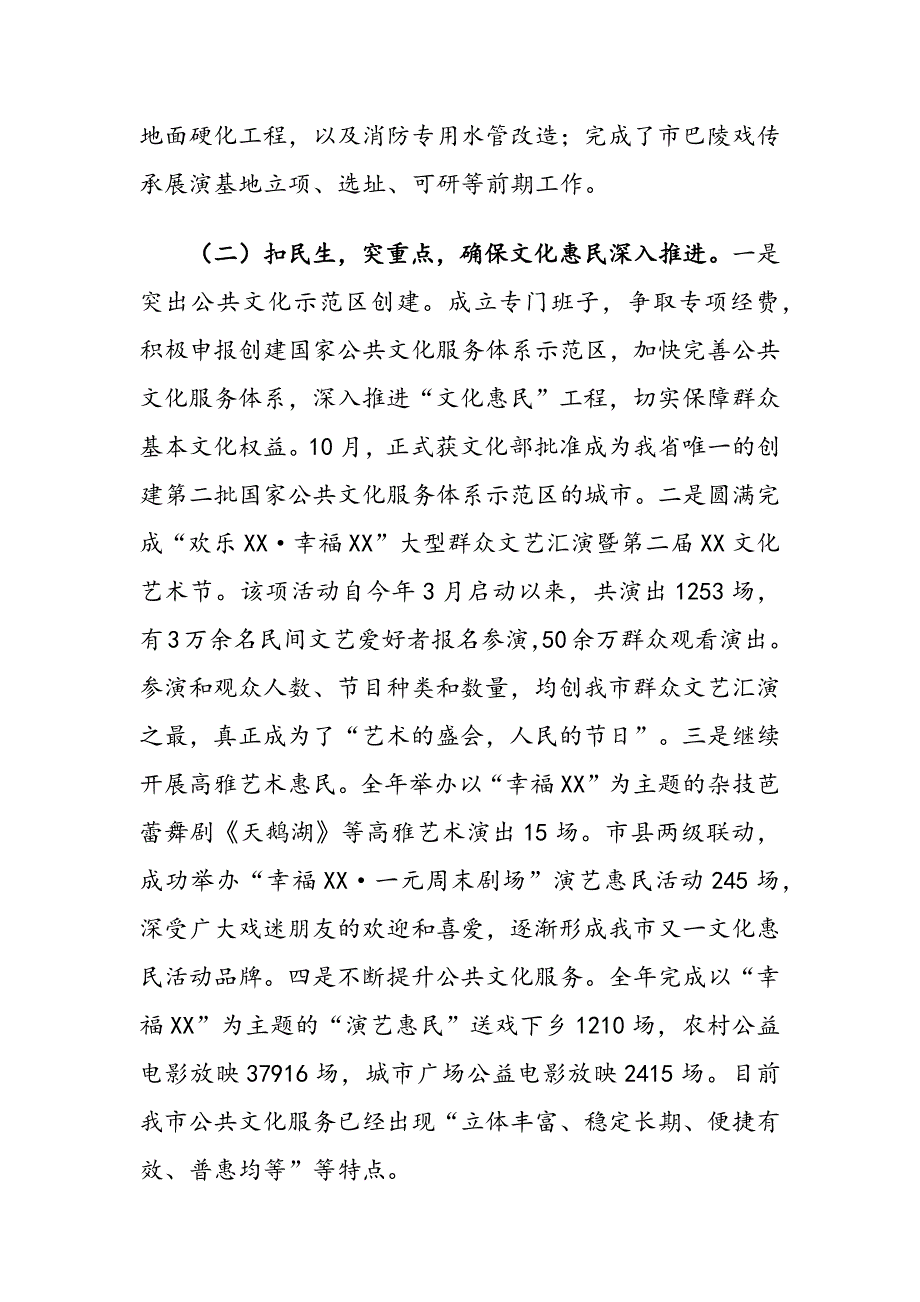 地面硬化工程，以及消防专用水管改造；完成了市巴陵戏传承展演基地立项、选址、可研等前期工作。

（二）扣民生，突重点，确保文化惠民深入推进。一是突出公共文化示范区创建。成立专门班子，争取专项经费，积极申报创建国家公共文化服务体系示范区，加快完善公共文化服务体系，深入推进“文化惠民”工程，切实保障群众基本文化权益。10月，正式获文化部批准成为我省唯一的创建第二批国家公共文化服务体系示范区的城市。二是圆满完成“欢乐XX·幸福XX”大型群众文艺汇演暨第二届XX文化艺术节。该项活动自今年3月启动以来，共演出1253场，有3万余名民间文艺爱好者报名参演,50余万群众观看演出。参演和观众人数、节目种类和数量，均创我市群众文艺汇演之最，真正成为了“艺术的盛会，人民的节日”。三是继续开展高雅艺术惠民。全年举办以“幸福XX”为主题的杂技芭蕾舞剧《天鹅湖》等高雅艺术演出15场。市县两级联动，成功举办“幸福XX·一元周末剧场”演艺惠民活动245场，深受广大戏迷朋友的欢迎和喜爱，逐渐形成我市又一文化惠民活动品牌。四是不断提升公共文化服务。全年完成以“幸福XX”为主题的“演艺惠民”送戏下乡1210场，农村公益电影放映37916场，城市广场公益电影放映2415场。目前我市公共文化服务已经出现“立体丰富、稳定长期、便捷有效、普惠均等”等特点。